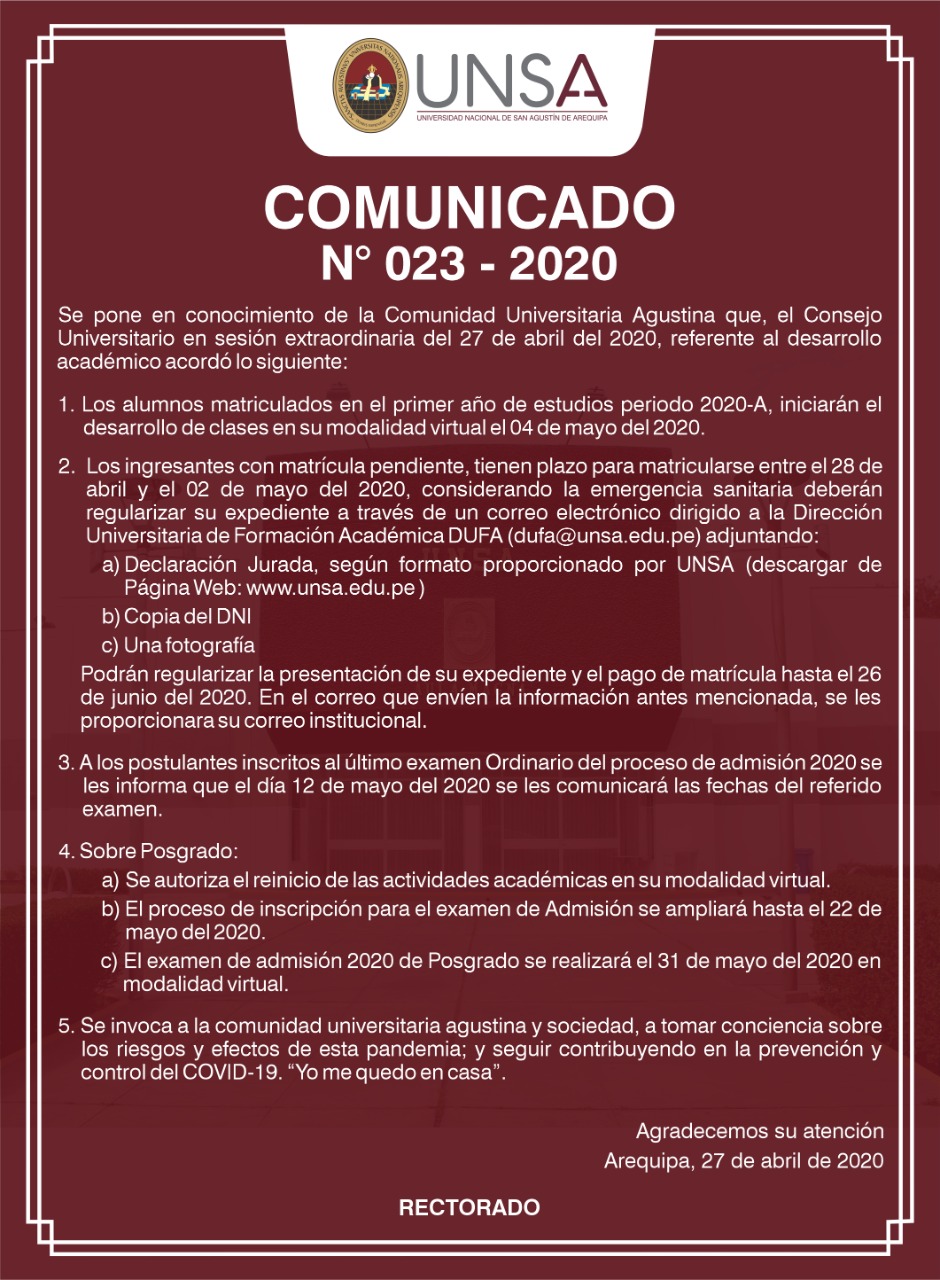 UNSA
UNIVERSIDAD NACIONAL DE SAN AGUSTÍN DE AREQUIPA

COMUNICADO
N° 023 - 2020

Se pone en conocimiento de la Comunidad Universitaria Agustina que, el Consejo Universitario en sesión extraordinaria del 27 de abril del 2020, referente al desarrollo académico acordó lo siguiente:

1. Los alumnos matriculados en el primer año de estudios periodo 2020-A, iniciarán el desarrollo de clases en su modalidad virtual el 04 de mayo del 2020.

2. Los ingresantes con matrícula pendiente, tienen plazo para matricularse entre el 28 de abril y el 02 de mayo del 2020, considerando la emergencia sanitaria deberán regularizar su expediente a través de un correo electrónico dirigido a la Dirección Universitaria de Formación Académica DUFA (dufa@unsa.edu.pe) adjuntando:
a) Declaración Jurada, según formato proporcionado por UNSA (descargar de Página Web: www.unsa.edu.pe )
b) Copia del DNI
c) Una fotografía
Podrán regularizar la presentación de su expediente y el pago de matrícula hasta el 26 de junio del 2020. En el correo que envíen la información antes mencionada, se les proporcionara su correo institucional.

3. A los postulantes inscritos al último examen Ordinario del proceso de admisión 2020 se les informa que el día 12 de mayo del 2020 se les comunicará las fechas del referido examen.

4. Sobre Posgrado:
a) Se autoriza el reinicio de las actividades académicas en su modalidad virtual.
b) El proceso de inscripción para el examen de Admisión se ampliará hasta el 22 de mayo del 2020.
c) El examen de admisión 2020 de Posgrado se realizará el 31 de mayo del 2020 en modalidad virtual.

5. Se invoca a la comunidad universitaria agustina y sociedad, a tomar conciencia sobre los riesgos y efectos de esta pandemia; y seguir contribuyendo en la prevención y control del COVID-19. "Yo me quedo en casa".

Agradecemos su atención
Arequipa, 27 de abril de 2020

RECTORADO